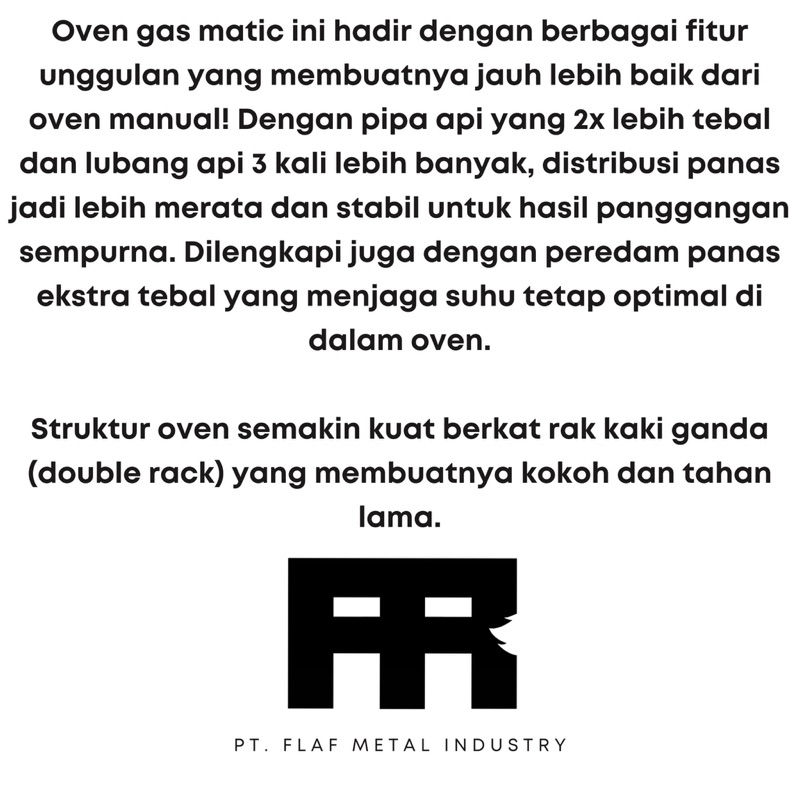 Oven gas matic ini hadir dengan berbagai fitur unggulan yang membuatnya jauh lebih baik dari oven manual! Dengan pipa api yang 2x lebih tebal dan lubang api 3 kali lebih banyak, distribusi panas jadi lebih merata dan stabil untuk hasil panggangan sempurna. Dilengkapi juga dengan peredam panas ekstra tebal yang menjaga suhu tetap optimal di dalam oven.

Struktur oven semakin kuat berkat rak kaki ganda (double rack) yang membuatnya kokoh dan tahan lama.

PT. FLAF METAL INDUSTRY